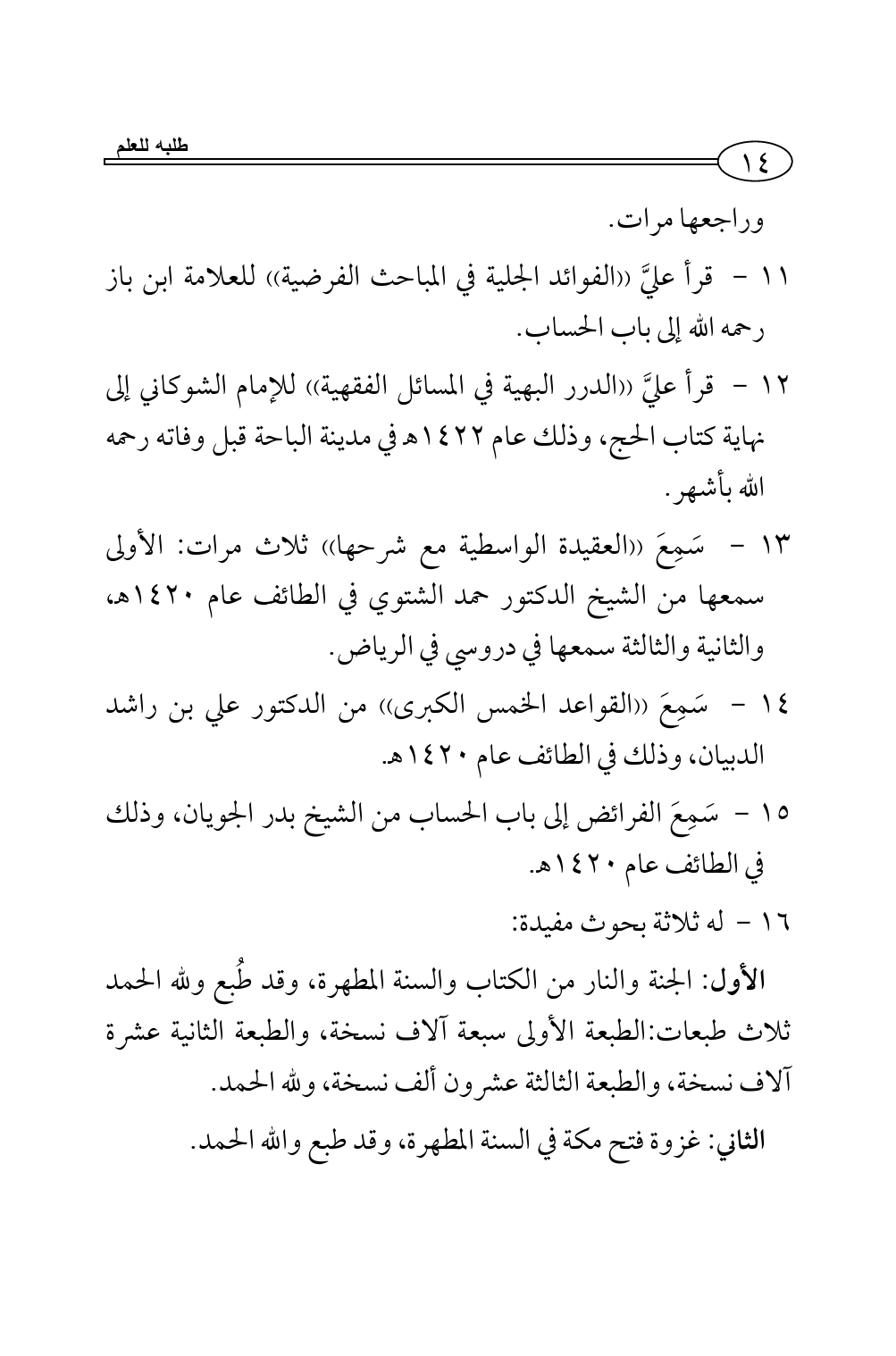 ١٤

طلبه للعلم

وراجعها مرات.

١١ - قرأ عليَّ «الفوائد الجلية في المباحث الفرضية» للعلامة ابن باز رحمه الله إلى باب الحساب.

١٢ - قرأ عليَّ «الدرر البهية في المسائل الفقهية» للإمام الشوكاني إلى نهاية كتاب الحج، وذلك عام ١٤٢٢هـ في مدينة الباحة قبل وفاته رحمه الله بأشهر.

١٣ - سَمِعَ «العقيدة الواسطية مع شرحها» ثلاث مرات: الأولى سمعها من الشيخ الدكتور حمد الشتوي في الطائف عام ١٤٢٠هـ، والثانية والثالثة سمعها في دروسي في الرياض.

١٤ - سَمِعَ «القواعد الخمس الكبرى» من الدكتور علي بن راشد الدبيان، وذلك في الطائف عام ١٤٢٠هـ.

١٥ - سَمِعَ الفرائض إلى باب الحساب من الشيخ بدر الجويان، وذلك في الطائف عام ١٤٢٠هـ.

١٦ - له ثلاثة بحوث مفيدة:

الأول: الجنة والنار من الكتاب والسنة المطهرة، وقد طُبع ولله الحمد ثلاث طبعات:الطبعة الأولى سبعة آلاف نسخة، والطبعة الثانية عشرة آلاف نسخة، والطبعة الثالثة عشرون ألف نسخة، ولله الحمد.

الثاني: غزوة فتح مكة في السنة المطهرة، وقد طبع والله الحمد.